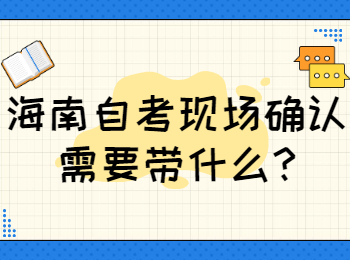 海南自考现场确认需要带什么？